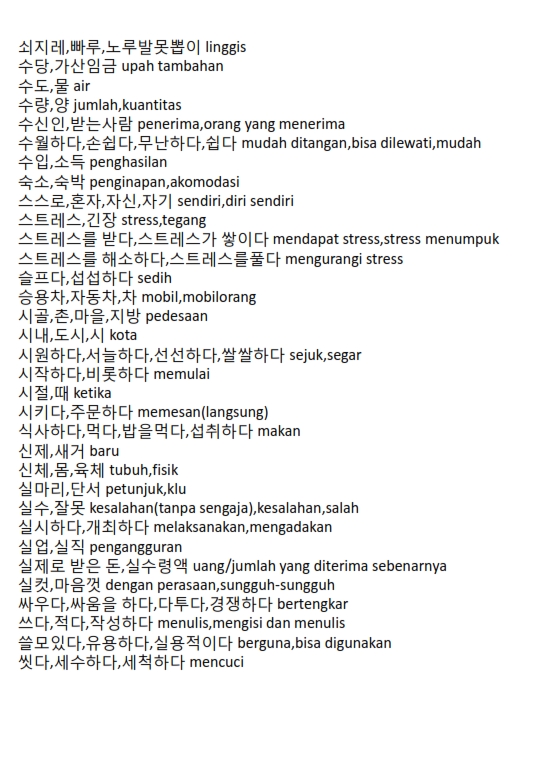 쇠지레,빠루,노루발못뽑이 linggis
수당,가산임금 upah tambahan
수도,물 air
수량,양 jumlah,kuantitas
수신인,받는사람 penerima,orang yang menerima
수월하다,손쉽다,무난하다,쉽다 mudah ditangan,bisa dilewati,mudah
수입,소득 penghasilan
숙소,숙박 penginapan,akomodasi
스스로,혼자,자신,자기 sendiri,diri sendiri
스트레스,긴장 stress,tegang
스트레스를 받다,스트레스가 쌓이다 mendapat stress,stress menumpuk
스트레스를 해소하다,스트레스를풀다 mengurangi stress
슬프다,섭섭하다 sedih
승용차,자동차,차 mobil,mobilorang
시골,촌,마을,지방 pedesaan
시내,도시,시 kota
시원하다,서늘하다,선선하다,쌀쌀하다 sejuk,segar
시작하다,비롯하다 memulai
시절,때 ketika
시키다,주문하다 memesan(langsung)
식사하다,먹다,밥을먹다,섭취하다 makan
신제,새거 baru
신체,몸,육체 tubuh,fisik
실마리,단서 petunjuk,klu
실수,잘못 kesalahan(tanpa sengaja),kesalahan,salah
실시하다,개최하다 melaksanakan,mengadakan
실업,실직 pengangguran
실제로 받은 돈,실수령액 uang/jumlah yang diterima sebenarnya
실컷,마음껏 dengan perasaan,sungguh-sungguh
싸우다,싸움을 하다,다투다,경쟁하다 bertengkar
쓰다,적다,작성하다 menulis,mengisi dan menulis
쓸모있다,유용하다,실용적이다 berguna,bisa digunakan
씻다,세수하다,세척하다 mencuci